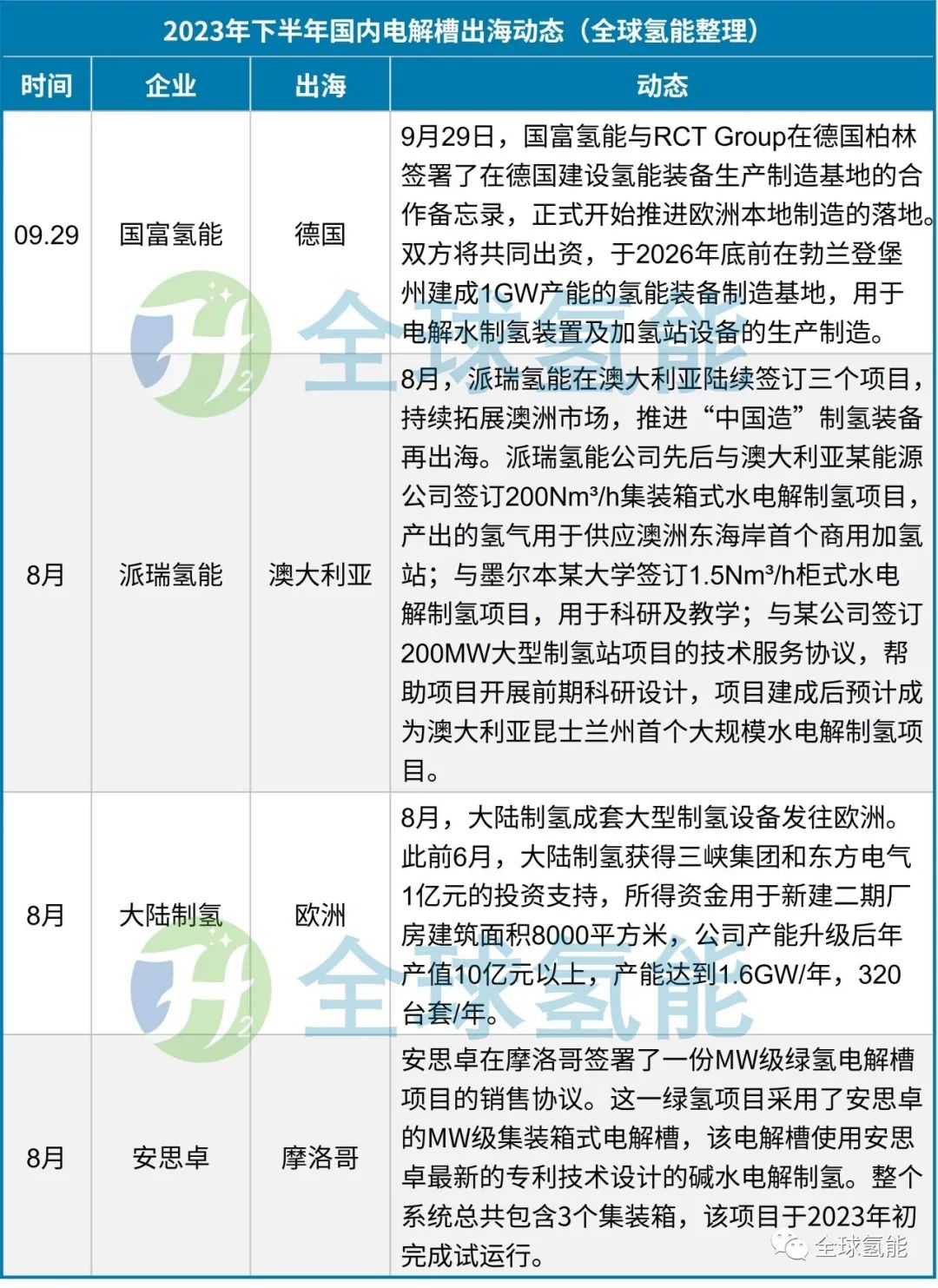 2023年下半年国内电解槽出海动态（全球氢能整理）

| 时间 | 企业 | 出海 | 动态 |
|---|---|---|---|
| 09.29 | 国富氢能 | 德国 | 9月29日，国富氢能与RCT Group在德国柏林签署了在德国建设氢能装备生产制造基地的合作备忘录，正式开始推进欧洲本地制造的落地。双方将共同出资，于2026年底前在勃兰登堡州建成1GW产能的氢能装备制造基地，用于电解水制氢装置及加氢站设备的生产制造。 |
| 8月 | 派瑞氢能 | 澳大利亚 | 8月，派瑞氢能在澳大利亚陆续签订三个项目，持续拓展澳洲市场，推进“中国造”制氢装备再出海。派瑞氢能公司先后与澳大利亚某能源公司签订200Nm³/h集装箱式水电解制氢项目，产出的氢气用于供应澳洲东海岸首个商用加氢站；与墨尔本某大学签订1.5Nm³/h柜式水电解制氢项目，用于科研及教学；与某公司签订200MW大型制氢站项目的技术服务协议，帮助项目开展前期科研设计，项目建成后预计成为澳大利亚昆士兰州首个大规模水电解制氢项目。 |
| 8月 | 大陆制氢 | 欧洲 | 8月，大陆制氢成套大型制氢设备发往欧洲。此前6月，大陆制氢获得三峡集团和东方电气1亿元的投资支持，所得资金用于新建二期厂房建筑面积8000平方米，公司产能升级后年产值10亿元以上，产能达到1.6GW/年，320台套/年。 |
| 8月 | 安思卓 | 摩洛哥 | 安思卓在摩洛哥签署了一份MW级绿氢电解槽项目的销售协议。这一绿氢项目采用了安思卓的MW级集装箱式电解槽，该电解槽使用安思卓最新的专利技术设计的碱水电解制氢。整个系统总共包含3个集装箱，该项目于2023年初完成试运行。 |

全球氢能
全球氢能
全球氢能